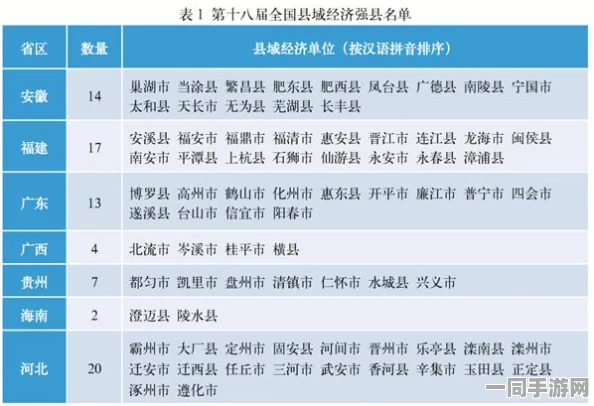 表 1 第十八届全国县域经济强县名单

| 省区 | 数量 | 县域经济单位（按汉语拼音排序） |
|---|---|---|
| 安徽 | 14 | 巢湖市 当涂县 繁昌县 肥东县 肥西县 凤台县 广德县 南陵县 宁国市 太和县 天长市 无为县 芜湖县 长丰县 |
| 福建 | 17 | 安溪县 福安市 福鼎市 福清市 惠安县 晋江市 连江县 龙海市 闽侯县 南安市 平潭县 上杭县 石狮市 仙游县 永安市 永春县 漳浦县 |
| 广东 | 13 | 博罗县 高州市 鹤山市 化州市 惠东县 开平市 廉江市 普宁市 四会市 遂溪县 台山市 信宜市 阳春市 |
| 广西 | 4 | 北流市 岑溪市 桂平市 横县 |
| 贵州 | 7 | 都匀市 凯里市 盘州市 清镇市 仁怀市 水城县 兴义市 |
| 海南 | 2 | 澄迈县 陵水县 |
| 河北 | 20 | 霸州市 大厂县 定州市 固安县 河间市 晋州市 乐亭县 滦南县 滦州市 迁安市 迁西县 任丘市 三河市 武安市 香河县 辛集市 玉田县 正定县 涿州市 遵化市 |

一同手游网